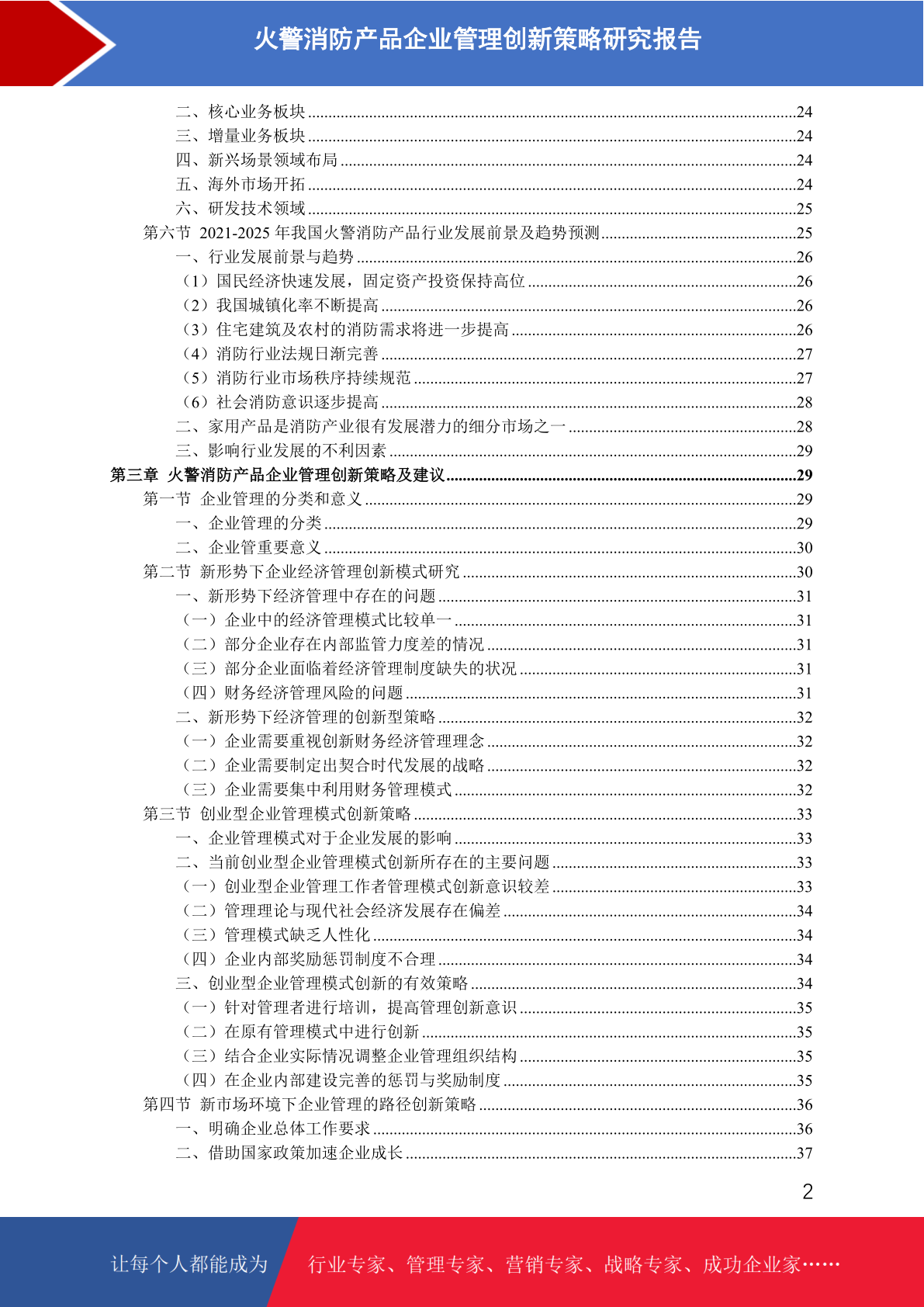 火警消防产品企业管理创新策略研究报告

二、核心业务板块......24
三、增量业务板块......24
四、新兴场景领域布局......24
五、海外市场开拓......24
六、研发技术领域......25
第六节 2021-2025 年我国火警消防产品行业发展前景及趋势预测......25
一、行业发展前景与趋势......26
（1）国民经济快速发展，固定资产投资保持高位......26
（2）我国城镇化率不断提高......26
（3）住宅建筑及农村的消防需求将进一步提高......26
（4）消防行业法规日渐完善......27
（5）消防行业市场秩序持续规范......27
（6）社会消防意识逐步提高......28
二、家用产品是消防产业很有发展潜力的细分市场之一......28
三、影响行业发展的不利因素......29
第三章 火警消防产品企业管理创新策略及建议......29
第一节 企业管理的分类和意义......29
一、企业管理的分类......29
二、企业管重要意义......30
第二节 新形势下企业经济管理创新模式研究......30
一、新形势下经济管理中存在的问题......31
（一）企业中的经济管理模式比较单一......31
（二）部分企业存在内部监管力度差的情况......31
（三）部分企业面临着经济管理制度缺失的状况......31
（四）财务经济管理风险的问题......31
二、新形势下经济管理的创新型策略......32
（一）企业需要重视创新财务经济管理理念......32
（二）企业需要制定出契合时代发展的战略......32
（三）企业需要集中利用财务管理模式......32
第三节 创业型企业管理模式创新策略......33
一、企业管理模式对于企业发展的影响......33
二、当前创业型企业管理模式创新所存在的主要问题......33
（一）创业型企业管理工作者管理模式创新意识较差......33
（二）管理理论与现代社会经济发展存在偏差......34
（三）管理模式缺乏人性化......34
（四）企业内部奖励惩罚制度不合理......34
三、创业型企业管理模式创新的有效策略......34
（一）针对管理者进行培训，提高管理创新意识......35
（二）在原有管理模式中进行创新......35
（三）结合企业实际情况调整企业管理组织结构......35
（四）在企业内部建设完善的惩罚与奖励制度......35
第四节 新市场环境下企业管理的路径创新策略......36
一、明确企业总体工作要求......36
二、借助国家政策加速企业成长......37

2

让每个人都能成为 行业专家、管理专家、营销专家、战略专家、成功企业家……